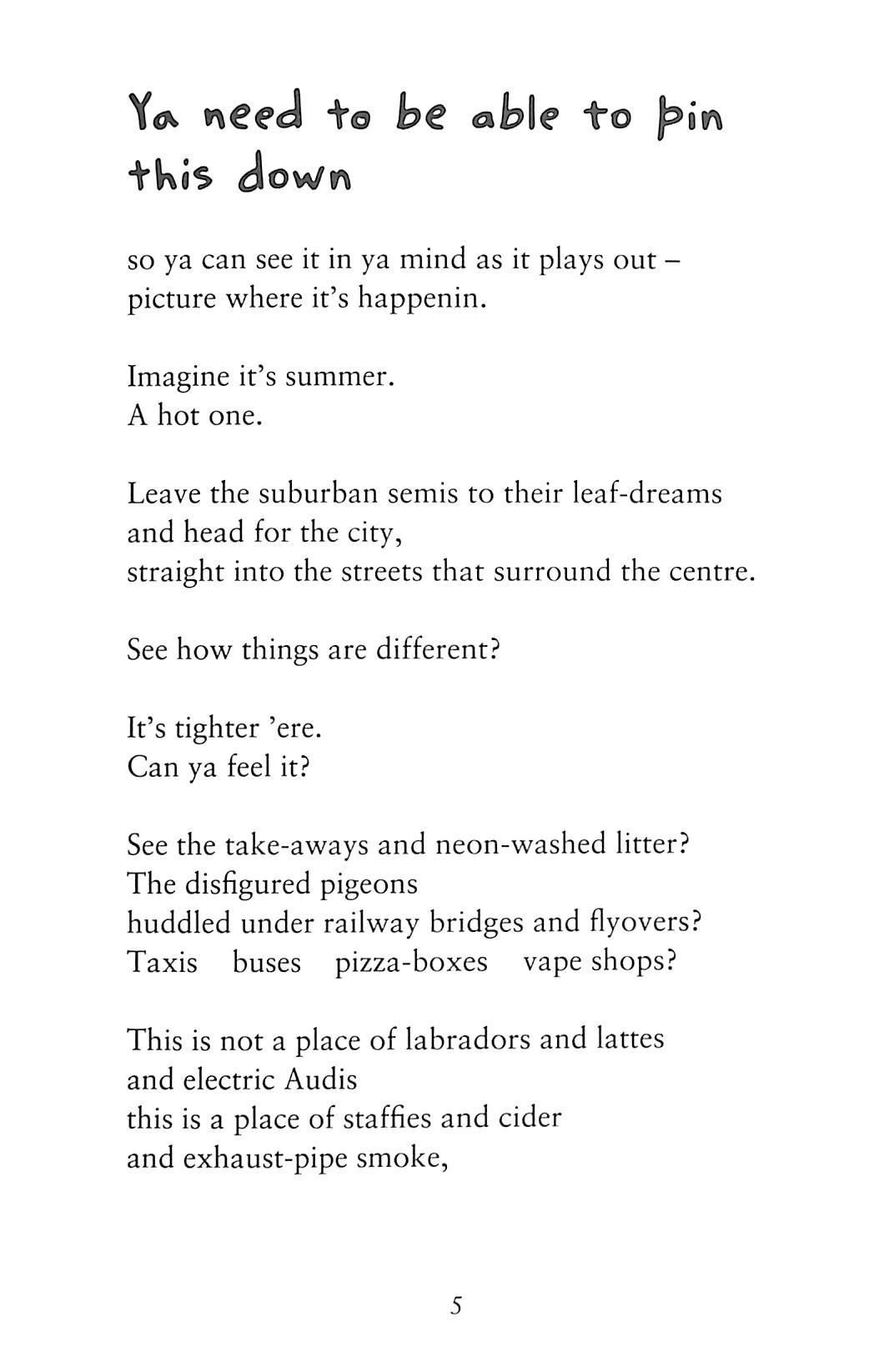 Ya need to be able to pin this down

so ya can see it in ya mind as it plays out –
picture where it's happenin.

Imagine it's summer.
A hot one.

Leave the suburban semis to their leaf-dreams
and head for the city,
straight into the streets that surround the centre.

See how things are different?

It's tighter 'ere.
Can ya feel it?

See the take-aways and neon-washed litter?
The disfigured pigeons
huddled under railway bridges and flyovers?
Taxis buses pizza-boxes vape shops?

This is not a place of labradors and lattes
and electric Audis
this is a place of staffies and cider
and exhaust-pipe smoke,

5